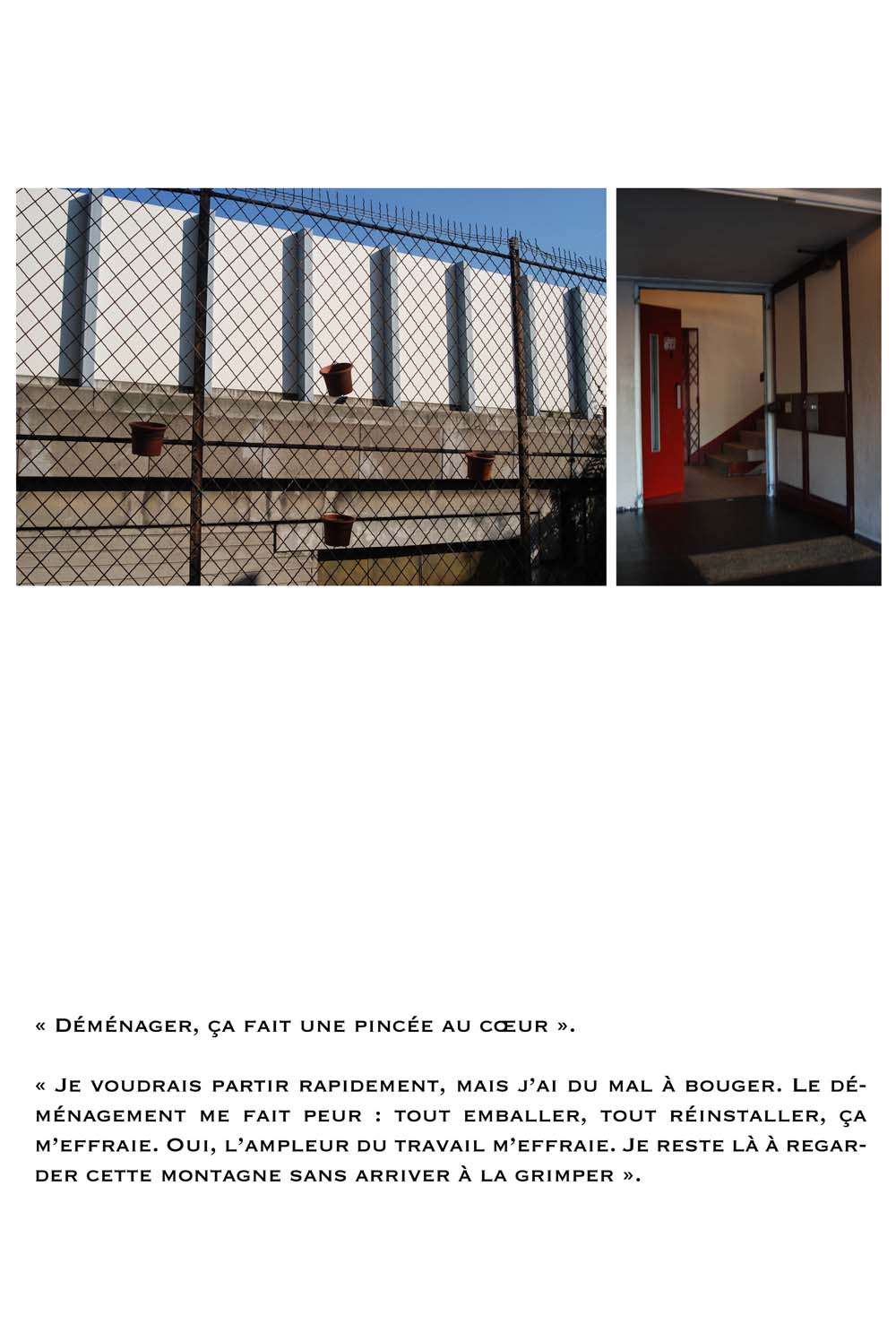 « Déménager, ça fait une pincée au cœur ».

« Je voudrais partir rapidement, mais j'ai du mal à bouger. Le déménagement me fait peur : tout emballer, tout réinstaller, ça m'effraie. Oui, l'ampleur du travail m'effraie. Je reste là à regarder cette montagne sans arriver à la grimper ».